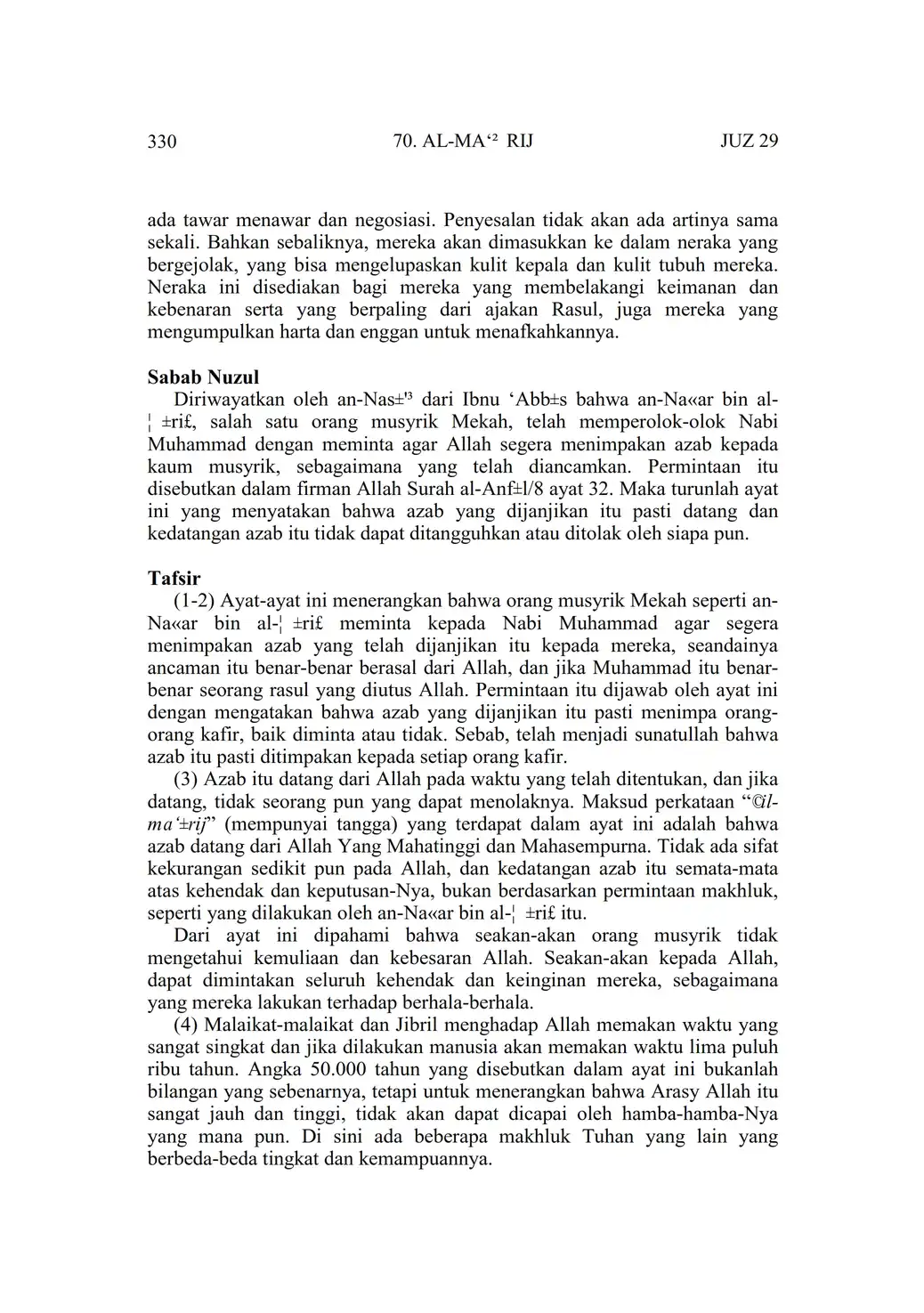 330 70. AL-MA‘² RIJ JUZ 29

ada tawar menawar dan negosiasi. Penyesalan tidak akan ada artinya sama sekali. Bahkan sebaliknya, mereka akan dimasukkan ke dalam neraka yang bergejolak, yang bisa mengelupaskan kulit kepala dan kulit tubuh mereka. Neraka ini disediakan bagi mereka yang membelakangi keimanan dan kebenaran serta yang berpaling dari ajakan Rasul, juga mereka yang mengumpulkan harta dan enggan untuk menafkahkannya.

Sabab Nuzul

Diriwayatkan oleh an-Nas±'³ dari Ibnu ‘Abb±s bahwa an-Na«ar bin al-¦ ±ri£, salah satu orang musyrik Mekah, telah memperolok-olok Nabi Muhammad dengan meminta agar Allah segera menimpakan azab kepada kaum musyrik, sebagaimana yang telah diancamkan. Permintaan itu disebutkan dalam firman Allah Surah al-Anf±l/8 ayat 32. Maka turunlah ayat ini yang menyatakan bahwa azab yang dijanjikan itu pasti datang dan kedatangan azab itu tidak dapat ditangguhkan atau ditolak oleh siapa pun.

Tafsir

(1-2) Ayat-ayat ini menerangkan bahwa orang musyrik Mekah seperti an-Na«ar bin al-¦ ±ri£ meminta kepada Nabi Muhammad agar segera menimpakan azab yang telah dijanjikan itu kepada mereka, seandainya ancaman itu benar-benar berasal dari Allah, dan jika Muhammad itu benar-benar seorang rasul yang diutus Allah. Permintaan itu dijawab oleh ayat ini dengan mengatakan bahwa azab yang dijanjikan itu pasti menimpa orang-orang kafir, baik diminta atau tidak. Sebab, telah menjadi sunatullah bahwa azab itu pasti ditimpakan kepada setiap orang kafir.

(3) Azab itu datang dari Allah pada waktu yang telah ditentukan, dan jika datang, tidak seorang pun yang dapat menolaknya. Maksud perkataan “©l-ma‘±rij” (mempunyai tangga) yang terdapat dalam ayat ini adalah bahwa azab datang dari Allah Yang Mahatinggi dan Mahasempurna. Tidak ada sifat kekurangan sedikit pun pada Allah, dan kedatangan azab itu semata-mata atas kehendak dan keputusan-Nya, bukan berdasarkan permintaan makhluk, seperti yang dilakukan oleh an-Na«ar bin al-¦ ±ri£ itu.

Dari ayat ini dipahami bahwa seakan-akan orang musyrik tidak mengetahui kemuliaan dan kebesaran Allah. Seakan-akan kepada Allah, dapat dimintakan seluruh kehendak dan keinginan mereka, sebagaimana yang mereka lakukan terhadap berhala-berhala.

(4) Malaikat-malaikat dan Jibril menghadap Allah memakan waktu yang sangat singkat dan jika dilakukan manusia akan memakan waktu lima puluh ribu tahun. Angka 50.000 tahun yang disebutkan dalam ayat ini bukanlah bilangan yang sebenarnya, tetapi untuk menerangkan bahwa Arasy Allah itu sangat jauh dan tinggi, tidak akan dapat dicapai oleh hamba-hamba-Nya yang mana pun. Di sini ada beberapa makhluk Tuhan yang lain yang berbeda-beda tingkat dan kemampuannya.